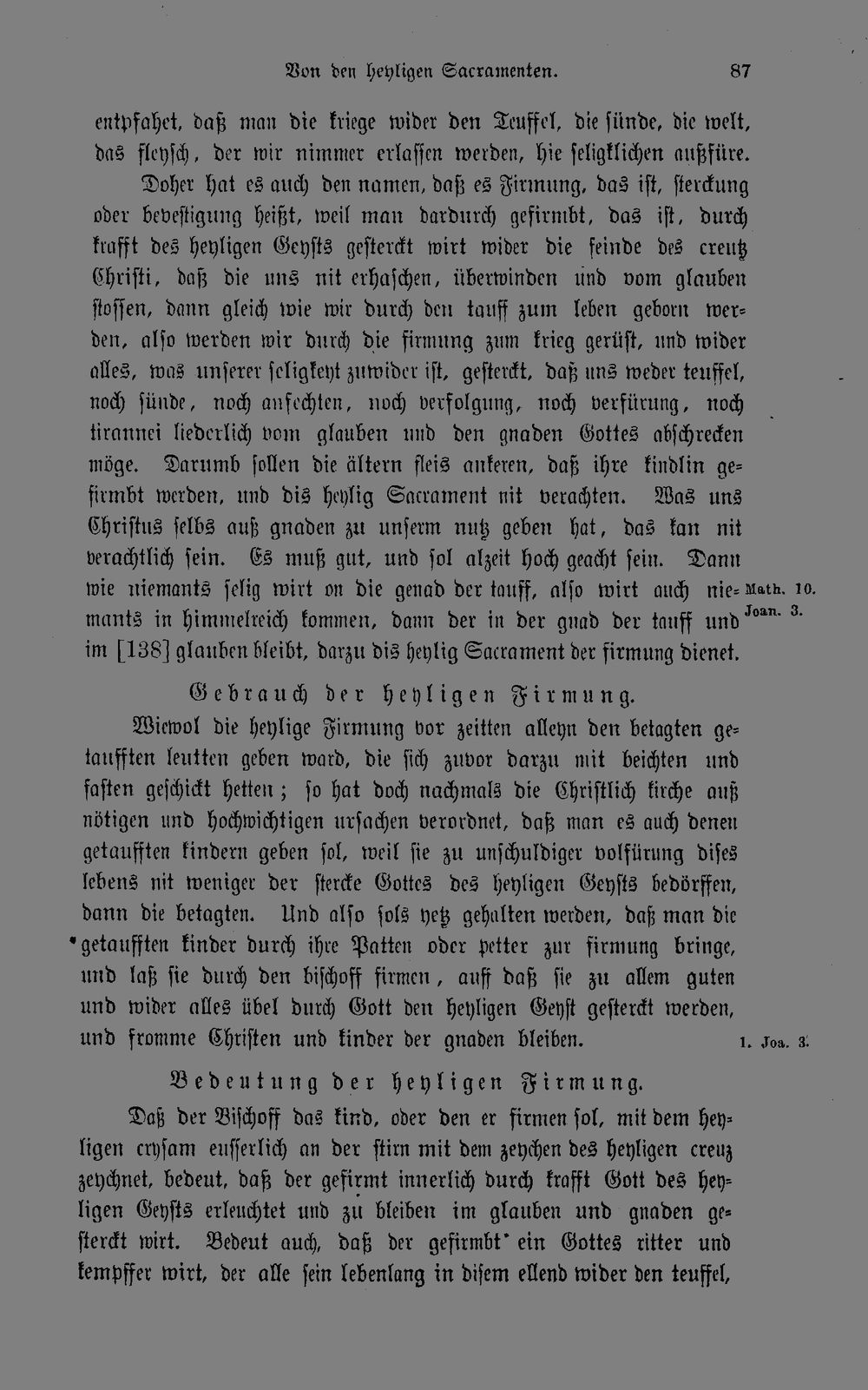 Von den heyligen Sacramenten. 87

entpfahet, daß man die kriege wider den Teuffel, die sünde, die welt, das fleysch, der wir nimmer erlassen werden, hie seligklichen außfüre.

Doher hat es auch den namen, daß es Firmung, das ist, sterckung oder bevestigung heißt, weil man dardurch gefirmbt, das ist, durch krafft des heyligen Geysts gesterckt wirt wider die feinde des creutz Christi, daß die uns nit erhaschen, überwinden und vom glauben stossen, dann gleich wie wir durch den tauff zum leben geborn werden, also werden wir durch die firmung zum krieg gerüst, und wider alles, was unserer seligkeyt zuwider ist, gesterckt, daß uns weder teuffel, noch sünde, noch anfechten, noch verfolgung, noch verfürung, noch tirannei liederlich vom glauben und den gnaden Gottes abschrecken möge. Darumb sollen die ältern fleis ankeren, daß ihre kindlin gefirmbt werden, und dis heylig Sacrament nit verachten. Was uns Christus selbs auß gnaden zu unserm nutz geben hat, das kan nit verachtlich sein. Es muß gut, und sol alzeit hoch geacht sein. Dann wie niemants selig wirt on die genad der tauff, also wirt auch niemants in himmelreich kommen, dann der in der gnad der tauff und im [138] glauben bleibt, darzu dis heylig Sacrament der firmung dienet. Math. 10. Joan. 3.

Gebrauch der heyligen Firmung.

Wiewol die heylige Firmung vor zeitten alleyn den betagten getaufften leutten geben ward, die sich zuvor darzu mit beichten und fasten geschickt hetten; so hat doch nachmals die Christlich kirche auß nötigen und hochwichtigen ursachen verordnet, daß man es auch denen getaufften kindern geben sol, weil sie zu unschuldiger volfürung dises lebens nit weniger der stercke Gottes des heyligen Geysts bedörffen, dann die betagten. Und also sols yetz gehalten werden, daß man die getaufften kinder durch ihre Patten oder petter zur firmung bringe, und laß sie durch den bischoff firmen, auff daß sie zu allem guten und wider alles übel durch Gott den heyligen Geyst gesterckt werden, und fromme Christen und kinder der gnaden bleiben. 1. Joa. 3.

Bedeutung der heyligen Firmung.

Daß der Bischoff das kind, oder den er firmen sol, mit dem heyligen crysam eusserlich an der stirn mit dem zeychen des heyligen creuz zeychnet, bedeut, daß der gefirmt innerlich durch krafft Gott des heyligen Geysts erleuchtet und zu bleiben im glauben und gnaden gesterckt wirt. Bedeut auch, daß der gefirmbt ein Gottes ritter und kempffer wirt, der alle sein lebenlang in disem ellend wider den teuffel,